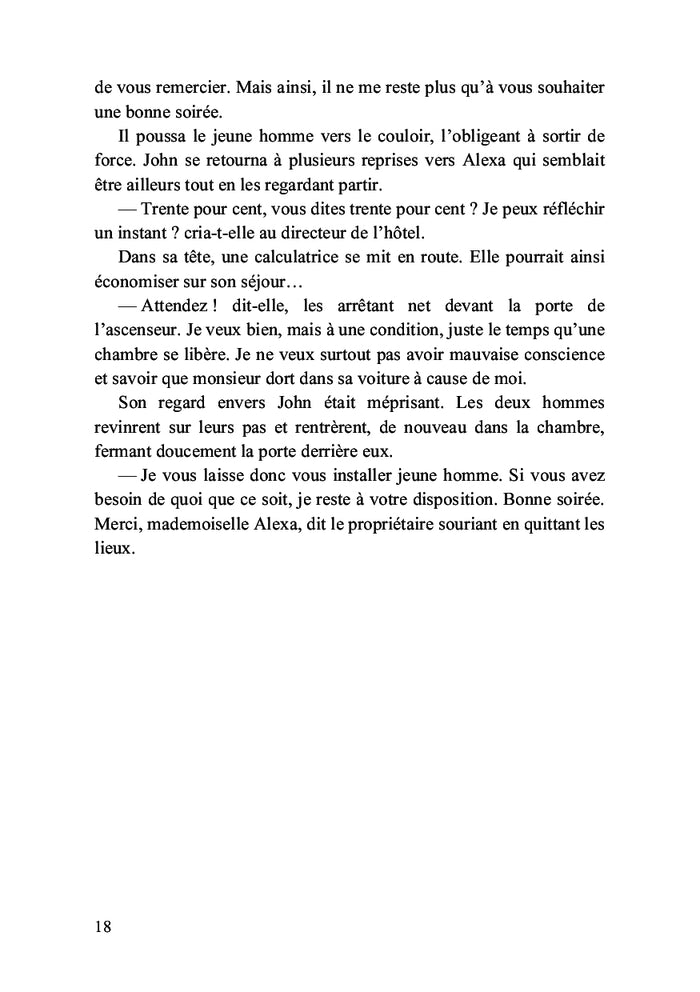 de vous remercier. Mais ainsi, il ne me reste plus qu'à vous souhaiter une bonne soirée.

Il poussa le jeune homme vers le couloir, l'obligeant à sortir de force. John se retourna à plusieurs reprises vers Alexa qui semblait être ailleurs tout en les regardant partir.

— Trente pour cent, vous dites trente pour cent ? Je peux réfléchir un instant ? cria-t-elle au directeur de l'hôtel.

Dans sa tête, une calculatrice se mit en route. Elle pourrait ainsi économiser sur son séjour…

— Attendez ! dit-elle, les arrêtant net devant la porte de l'ascenseur. Je veux bien, mais à une condition, juste le temps qu'une chambre se libère. Je ne veux surtout pas avoir mauvaise conscience et savoir que monsieur dort dans sa voiture à cause de moi.

Son regard envers John était méprisant. Les deux hommes revinrent sur leurs pas et rentrèrent, de nouveau dans la chambre, fermant doucement la porte derrière eux.

— Je vous laisse donc vous installer jeune homme. Si vous avez besoin de quoi que ce soit, je reste à votre disposition. Bonne soirée. Merci, mademoiselle Alexa, dit le propriétaire souriant en quittant les lieux.

18